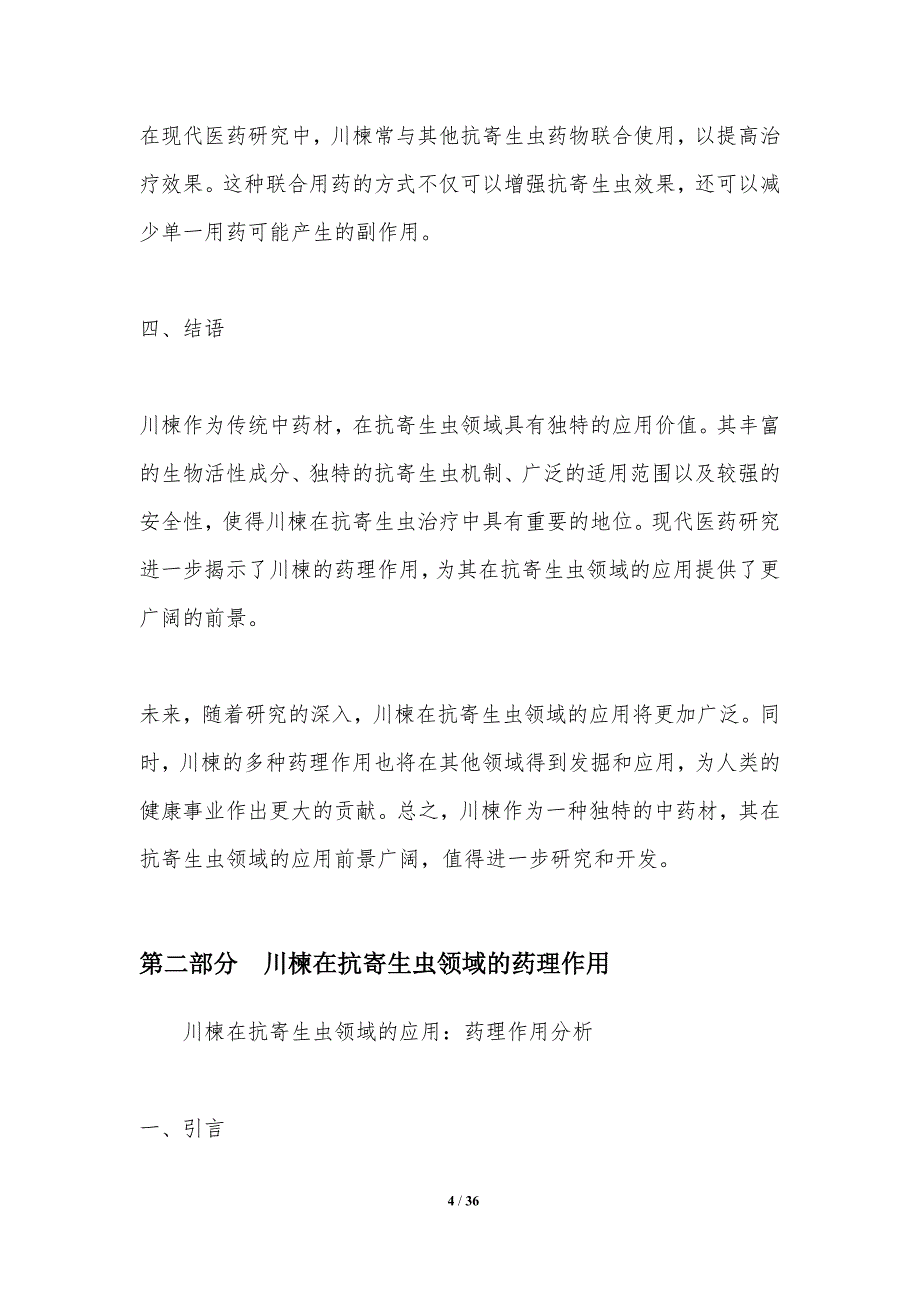 在现代医药研究中，川楝常与其他抗寄生虫药物联合使用，以提高治疗效果。这种联合用药的方式不仅可以增强抗寄生虫效果，还可以减少单一用药可能产生的副作用。

四、结语

川楝作为传统中药材，在抗寄生虫领域具有独特的应用价值。其丰富的生物活性成分、独特的抗寄生虫机制、广泛的适用范围以及较强的安全性，使得川楝在抗寄生虫治疗中具有重要的地位。现代医药研究进一步揭示了川楝的药理作用，为其在抗寄生虫领域的应用提供了更广阔的前景。

未来，随着研究的深入，川楝在抗寄生虫领域的应用将更加广泛。同时，川楝的多种药理作用也将在其他领域得到发掘和应用，为人类的健康事业作出更大的贡献。总之，川楝作为一种独特的中药材，其在抗寄生虫领域的应用前景广阔，值得进一步研究和开发。

第二部分　川楝在抗寄生虫领域的药理作用

川楝在抗寄生虫领域的应用：药理作用分析

一、引言

4 / 36